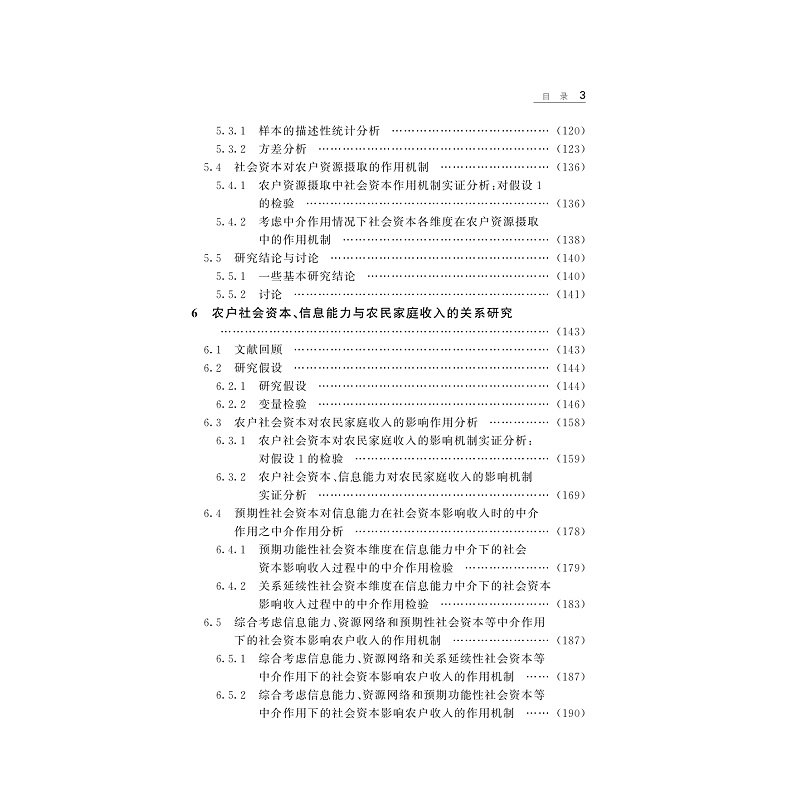 目录 3

5.3.1 样本的描述性统计分析 (120)

5.3.2 方差分析 (123)

5.4 社会资本对农户资源摄取的作用机制 (136)

5.4.1 农户资源摄取中社会资本作用机制实证分析:对假设1的检验 (136)

5.4.2 考虑中介作用情况下社会资本各维度在农户资源摄取中的作用机制 (138)

5.5 研究结论与讨论 (140)

5.5.1 一些基本研究结论 (140)

5.5.2 讨论 (141)

6 农户社会资本、信息能力与农民家庭收入的关系研究 (143)

6.1 文献回顾 (143)

6.2 研究假设 (144)

6.2.1 研究假设 (144)

6.2.2 变量检验 (146)

6.3 农户社会资本对农民家庭收入的影响作用分析 (158)

6.3.1 农户社会资本对农民家庭收入的影响机制实证分析:对假设1的检验 (159)

6.3.2 农户社会资本、信息能力对农民家庭收入的影响机制实证分析 (169)

6.4 预期性社会资本对信息能力在社会资本影响收入时的中介作用之中介作用分析 (178)

6.4.1 预期功能性社会资本维度在信息能力中介下的社会资本影响收入过程中的中介作用检验 (179)

6.4.2 关系延续性社会资本维度在信息能力中介下的社会资本影响收入过程中的中介作用检验 (183)

6.5 综合考虑信息能力、资源网络和预期性社会资本等中介作用下的社会资本影响农户收入的作用机制 (187)

6.5.1 综合考虑信息能力、资源网络和关系延续性社会资本等中介作用下的社会资本影响农户收入的作用机制 (187)

6.5.2 综合考虑信息能力、资源网络和预期功能性社会资本等中介作用下的社会资本影响农户收入的作用机制 (190)